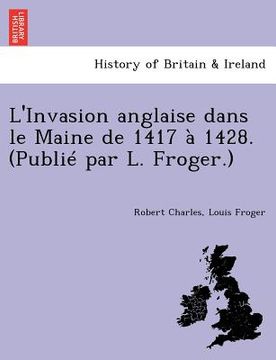 BRITISH LIBRARY

History of Britain & Ireland

L'Invasion anglaise dans le Maine de 1417 à 1428. (Publié par L. Froger.)

Robert Charles, Louis Froger